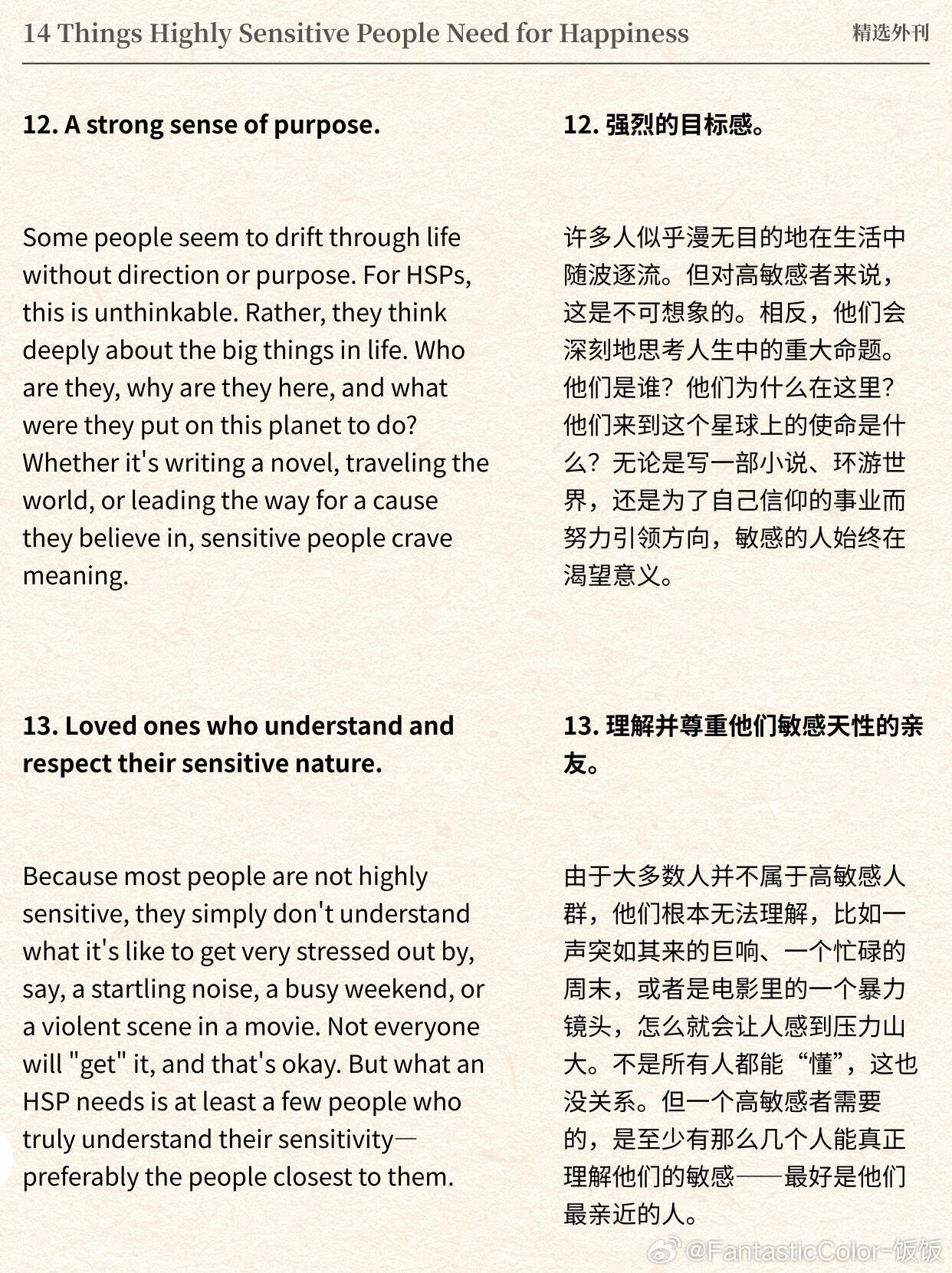 14 Things Highly Sensitive People Need for Happiness

精选外刊

12. A strong sense of purpose.

Some people seem to drift through life without direction or purpose. For HSPs, this is unthinkable. Rather, they think deeply about the big things in life. Who are they, why are they here, and what were they put on this planet to do? Whether it's writing a novel, traveling the world, or leading the way for a cause they believe in, sensitive people crave meaning.

13. Loved ones who understand and respect their sensitive nature.

Because most people are not highly sensitive, they simply don't understand what it's like to get very stressed out by, say, a startling noise, a busy weekend, or a violent scene in a movie. Not everyone will "get" it, and that's okay. But what an HSP needs is at least a few people who truly understand their sensitivity—preferably the people closest to them.

12. 强烈的目标感。

许多人似乎漫无目的地在生活中随波逐流。但对高敏感者来说，这是不可想象的。相反，他们会深刻地思考人生中的重大命题。他们是谁？他们为什么在这里？他们来到这个星球上的使命是什么？无论是写一部小说、环游世界，还是为了自己信仰的事业而努力引领方向，敏感的人始终在渴望意义。

13. 理解并尊重他们敏感天性的亲友。

由于大多数人并不属于高敏感人群，他们根本无法理解，比如一声突如其来的巨响、一个忙碌的周末，或者是电影里的一个暴力镜头，怎么就会让人感到压力山大。不是所有人都能“懂”，这也没关系。但一个高敏感者需要的，是至少有那么几个人能真正理解他们的敏感——最好是他们最亲近的人。

@FantasticColor-饭饭